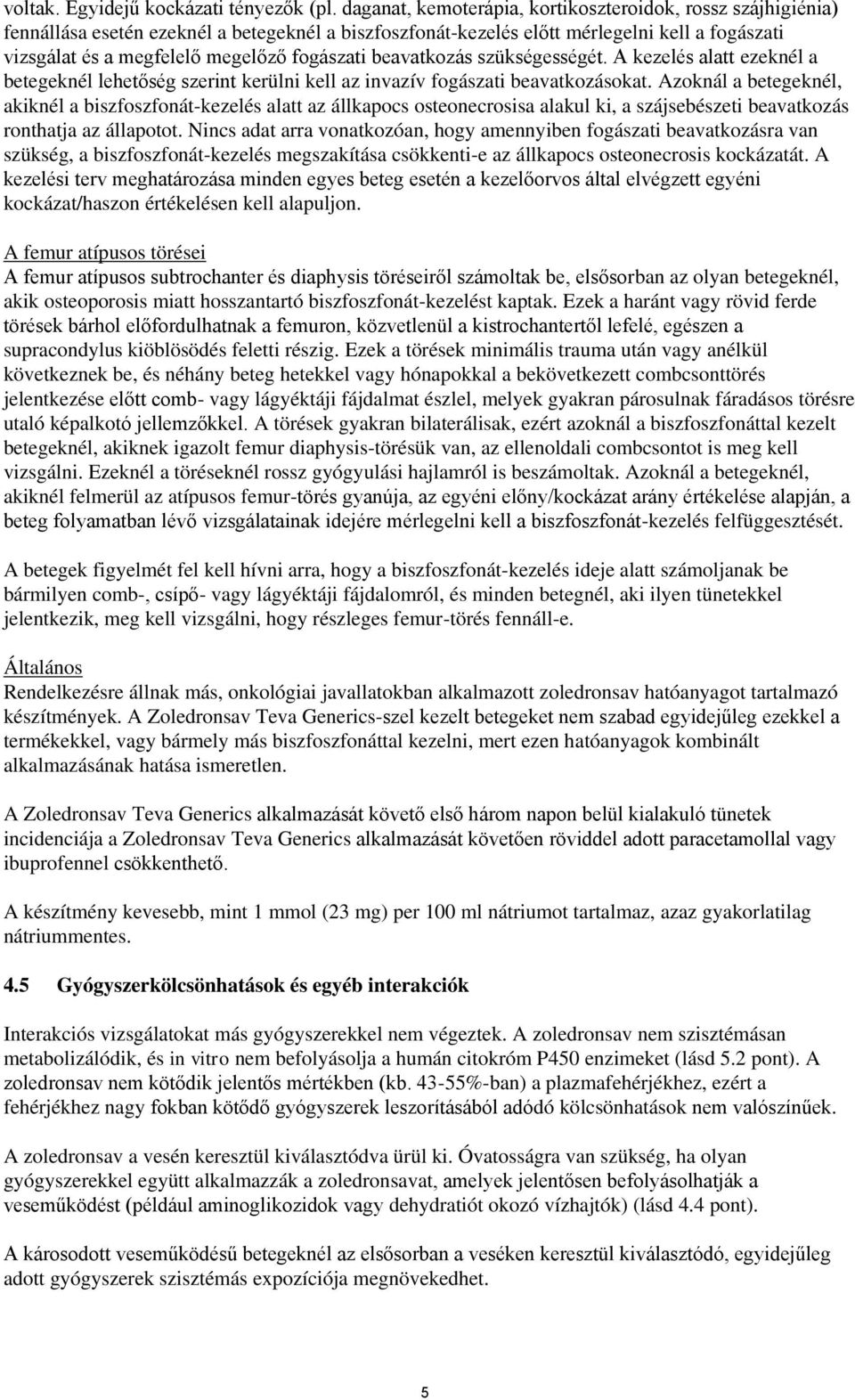 voltak. Egyidejű kockázati tényezők (pl. daganat, kemoterápia, kortikoszteroidok, rossz szájhigiénia) fennállása esetén ezeknél a betegeknél a biszfoszfonát-kezelés előtt mérlegelni kell a fogászati vizsgálat és a megfelelő megelőző fogászati beavatkozás szükségességét. A kezelés alatt ezeknél a betegeknél lehetőség szerint kerülni kell az invazív fogászati beavatkozásokat. Azoknál a betegeknél, akiknél a biszfoszfonát-kezelés alatt az állkapocs osteonecrosisa alakul ki, a szájsebészeti beavatkozás ronthatja az állapotot. Nincs adat arra vonatkozóan, hogy amennyiben fogászati beavatkozásra van szükség, a biszfoszfonát-kezelés megszakítása csökkenti-e az állkapocs osteonecrosis kockázatát. A kezelési terv meghatározása minden egyes beteg esetén a kezelőorvos által elvégzett egyéni kockázat/haszon értékelésen kell alapuljon.

A femur atípusos törései
A femur atípusos subtrochanter és diaphysis töréseiről számoltak be, elsősorban az olyan betegeknél, akik osteoporosis miatt hosszantartó biszfoszfonát-kezelést kaptak. Ezek a haránt vagy rövid ferde törések bárhol előfordulhatnak a femuron, közvetlenül a kistrochantertől lefelé, egészen a supracondylus kiöblösödés feletti részig. Ezek a törések minimális trauma után vagy anélkül következnek be, és néhány beteg hetekkel vagy hónapokkal a bekövetkezett combcsonttörés jelentkezése előtt comb- vagy lágyéktáji fájdalmat észlel, melyek gyakran párosulnak fáradásos törésre utaló képalkotó jellemzőkkel. A törések gyakran bilaterálisak, ezért azoknál a biszfoszfonáttal kezelt betegeknél, akiknek igazolt femur diaphysis-törésük van, az ellenoldali combcsontot is meg kell vizsgálni. Ezeknél a töréseknél rossz gyógyulási hajlamról is beszámoltak. Azoknál a betegeknél, akiknél felmerül az atípusos femur-törés gyanúja, az egyéni előny/kockázat arány értékelése alapján, a beteg folyamatban lévő vizsgálatainak idejére mérlegelni kell a biszfoszfonát-kezelés felfüggesztését.

A betegek figyelmét fel kell hívni arra, hogy a biszfoszfonát-kezelés ideje alatt számoljanak be bármilyen comb-, csípő- vagy lágyéktáji fájdalomról, és minden betegnél, aki ilyen tünetekkel jelentkezik, meg kell vizsgálni, hogy részleges femur-törés fennáll-e.

Általános
Rendelkezésre állnak más, onkológiai javallatokban alkalmazott zoledronsav hatóanyagot tartalmazó készítmények. A Zoledronsav Teva Generics-szel kezelt betegeket nem szabad egyidejűleg ezekkel a termékekkel, vagy bármely más biszfoszfonáttal kezelni, mert ezen hatóanyagok kombinált alkalmazásának hatása ismeretlen.

A Zoledronsav Teva Generics alkalmazását követő első három napon belül kialakuló tünetek incidenciája a Zoledronsav Teva Generics alkalmazását követően röviddel adott paracetamollal vagy ibuprofennel csökkenthető.

A készítmény kevesebb, mint 1 mmol (23 mg) per 100 ml nátriumot tartalmaz, azaz gyakorlatilag nátriummentes.

4.5 Gyógyszerkölcsönhatások és egyéb interakciók

Interakciós vizsgálatokat más gyógyszerekkel nem végeztek. A zoledronsav nem szisztémásan metabolizálódik, és in vitro nem befolyásolja a humán citokróm P450 enzimeket (lásd 5.2 pont). A zoledronsav nem kötődik jelentős mértékben (kb. 43-55%-ban) a plazmafehérjékhez, ezért a fehérjékhez nagy fokban kötődő gyógyszerek leszorításából adódó kölcsönhatások nem valószínűek.

A zoledronsav a vesén keresztül kiválasztódva ürül ki. Óvatosságra van szükség, ha olyan gyógyszerekkel együtt alkalmazzák a zoledronsavat, amelyek jelentősen befolyásolhatják a veseműködést (például aminoglikozidok vagy dehydratiót okozó vízhajtók) (lásd 4.4 pont).

A károsodott veseműködésű betegeknél az elsősorban a veséken keresztül kiválasztódó, egyidejűleg adott gyógyszerek szisztémás expozíciója megnövekedhet.

5